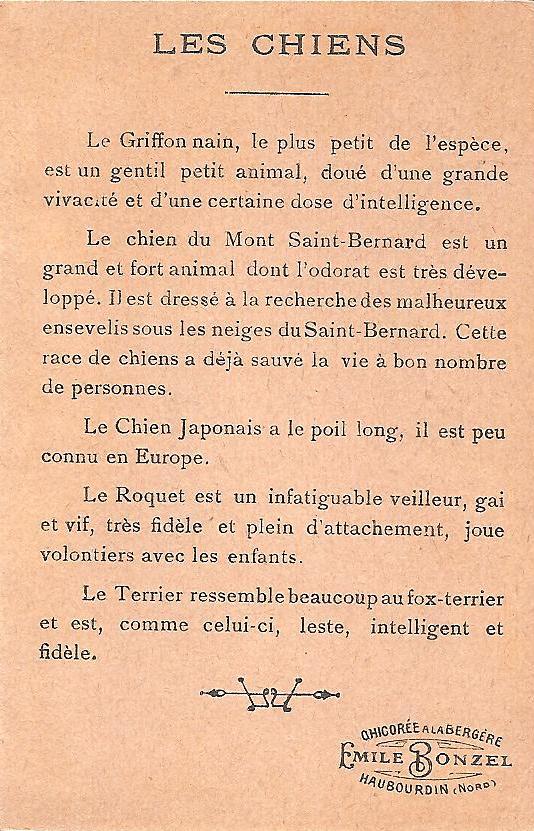 LES CHIENS

Le Griffon nain, le plus petit de l'espèce, est un gentil petit animal, doué d'une grande vivacité et d'une certaine dose d'intelligence.

Le chien du Mont Saint-Bernard est un grand et fort animal dont l'odorat est très développé. Il est dressé à la recherche des malheureux ensevelis sous les neiges du Saint-Bernard. Cette race de chiens a déjà sauvé la vie à bon nombre de personnes.

Le Chien Japonais a le poil long, il est peu connu en Europe.

Le Roquet est un infatiguable veilleur, gai et vif, très fidèle et plein d'attachement, joue volontiers avec les enfants.

Le Terrier ressemble beaucoup au fox-terrier et est, comme celui-ci, leste, intelligent et fidèle.

CHICORÉE A LA BERGÈRE
EMILE BONZEL
HAUBOURDIN (NORD)